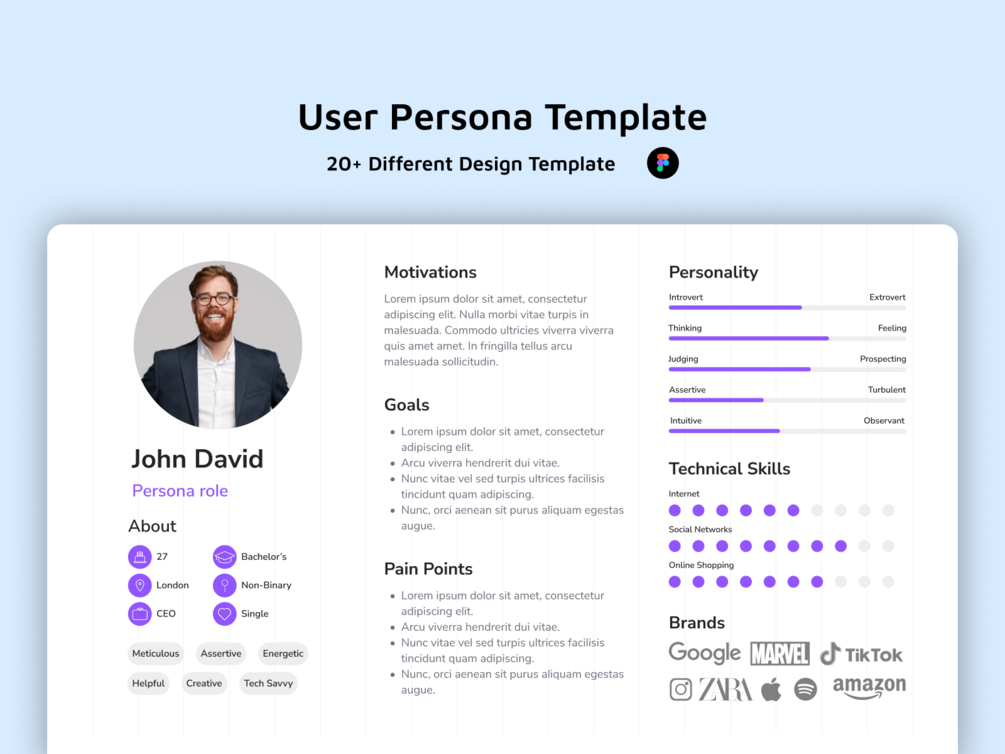 User Persona Template

20+ Different Design Template

John David

Persona role

About

27
Bachelor's
London
Non-Binary
CEO
Single

Meticulous
Assertive
Energetic
Helpful
Creative
Tech Savvy

Motivations

Lorem ipsum dolor sit amet, consectetur adipiscing elit. Nulla morbi vitae turpis in malesuada. Commodo ultricies viverra viverra quis amet amet. In fringilla tellus arcu malesuada sollicitudin.

Goals

- Lorem ipsum dolor sit amet, consectetur adipiscing elit.
- Arcu viverra hendrerit dui vitae.
- Nunc vitae vel sed turpis ultrices facilisis tincidunt quam adipiscing.
- Nunc, orci aenean sit purus aliquam egestas augue.

Pain Points

- Lorem ipsum dolor sit amet, consectetur adipiscing elit.
- Arcu viverra hendrerit dui vitae.
- Nunc vitae vel sed turpis ultrices facilisis tincidunt quam adipiscing.
- Nunc, orci aenean sit purus aliquam egestas augue.

Personality

Introvert
Extrovert
Thinking
Feeling
Judging
Prospecting
Assertive
Turbulent
Intuitive
Observant

Technical Skills

Internet
Social Networks
Online Shopping

Brands

Google
MARVEL
TikTok
ZARA
amazon